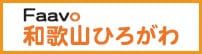 Faavo
和歌山ひろがわ